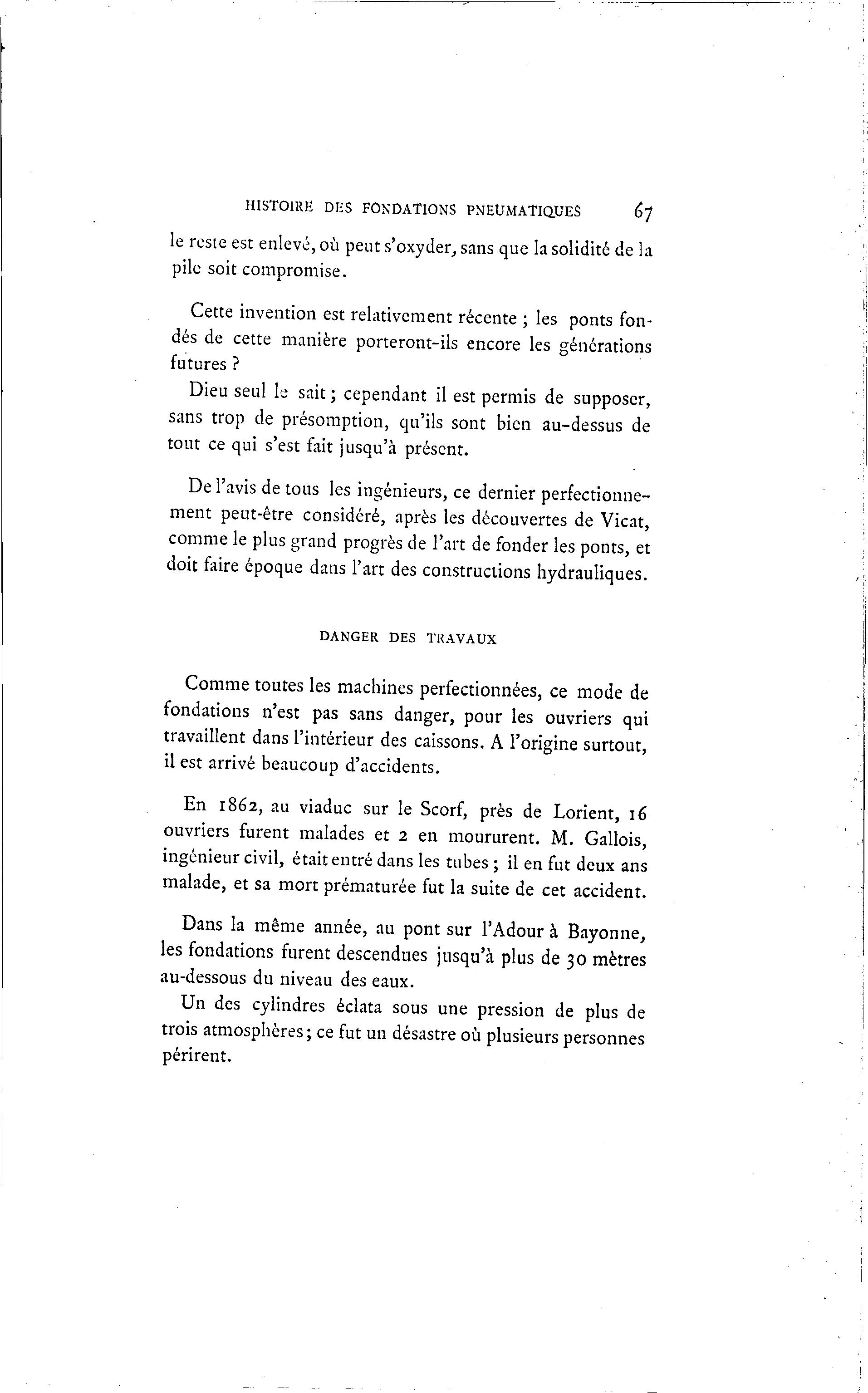 HISTOIRE DES FONDATIONS PNEUMATIQUES 67

le reste est enlevé, où peut s'oxyder, sans que la solidité de la pile soit compromise.

Cette invention est relativement récente ; les ponts fondés de cette manière porteront-ils encore les générations futures ?

Dieu seul le sait ; cependant il est permis de supposer, sans trop de présomption, qu'ils sont bien au-dessus de tout ce qui s'est fait jusqu'à présent.

De l'avis de tous les ingénieurs, ce dernier perfectionnement peut-être considéré, après les découvertes de Vicat, comme le plus grand progrès de l'art de fonder les ponts, et doit faire époque dans l'art des constructions hydrauliques.

DANGER DES TRAVAUX

Comme toutes les machines perfectionnées, ce mode de fondations n'est pas sans danger, pour les ouvriers qui travaillent dans l'intérieur des caissons. A l'origine surtout, il est arrivé beaucoup d'accidents.

En 1862, au viaduc sur le Scorf, près de Lorient, 16 ouvriers furent malades et 2 en moururent. M. Gallois, ingénieur civil, était entré dans les tubes ; il en fut deux ans malade, et sa mort prématurée fut la suite de cet accident.

Dans la même année, au pont sur l'Adour à Bayonne, les fondations furent descendues jusqu'à plus de 30 mètres au-dessous du niveau des eaux.

Un des cylindres éclata sous une pression de plus de trois atmosphères ; ce fut un désastre où plusieurs personnes périrent.